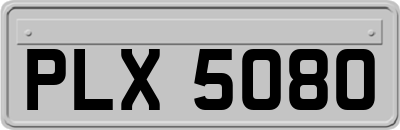 PLX 5080